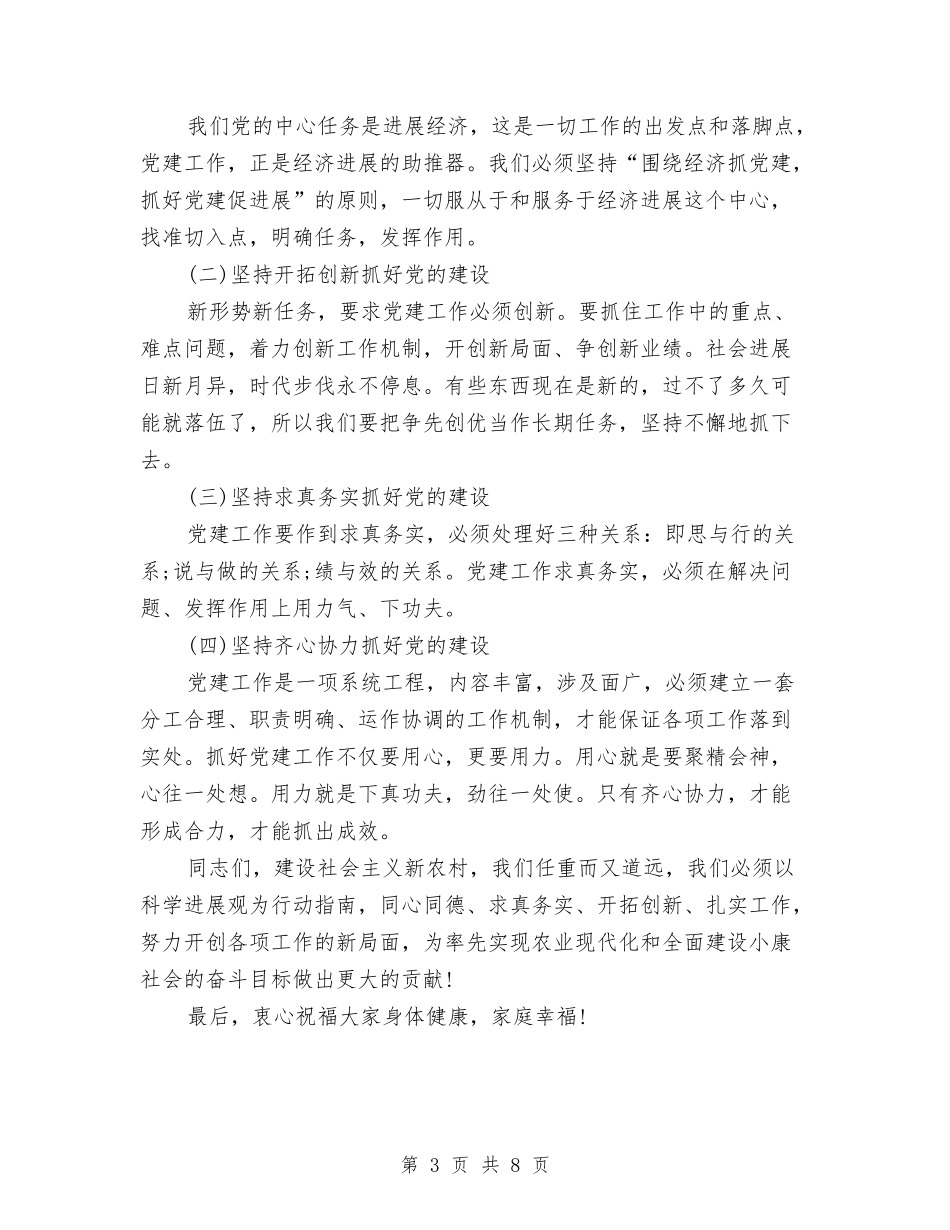 我们党的中心任务是进展经济，这是一切工作的出发点和落脚点，党建工作，正是经济进展的助推器。我们必须坚持“围绕经济抓党建，抓好党建促进展”的原则，一切服从于和服务于经济进展这个中心，找准切入点，明确任务，发挥作用。

(二)坚持开拓创新抓好党的建设

新形势新任务，要求党建工作必须创新。要抓住工作中的重点、难点问题，着力创新工作机制，开创新局面、争创新业绩。社会进展日新月异，时代步伐永不停息。有些东西现在是新的，过不了多久可能就落伍了，所以我们要把争先创优当作长期任务，坚持不懈地抓下去。

(三)坚持求真务实抓好党的建设

党建工作要作到求真务实，必须处理好三种关系：即思与行的关系;说与做的关系;绩与效的关系。党建工作求真务实，必须在解决问题、发挥作用上用力气、下功夫。

(四)坚持齐心协力抓好党的建设

党建工作是一项系统工程，内容丰富，涉及面广，必须建立一套分工合理、职责明确、运作协调的工作机制，才能保证各项工作落到实处。抓好党建工作不仅要用心，更要用力。用心就是要聚精会神，心往一处想。用力就是下真功夫，劲往一处使。只有齐心协力，才能形成合力，才能抓出成效。

同志们，建设社会主义新农村，我们任重而又道远，我们必须以科学进展观为行动指南，同心同德、求真务实、开拓创新、扎实工作，努力开创各项工作的新局面，为率先实现农业现代化和全面建设小康社会的奋斗目标做出更大的贡献!

最后，衷心祝福大家身体健康，家庭幸福!

第 3 页 共 8 页